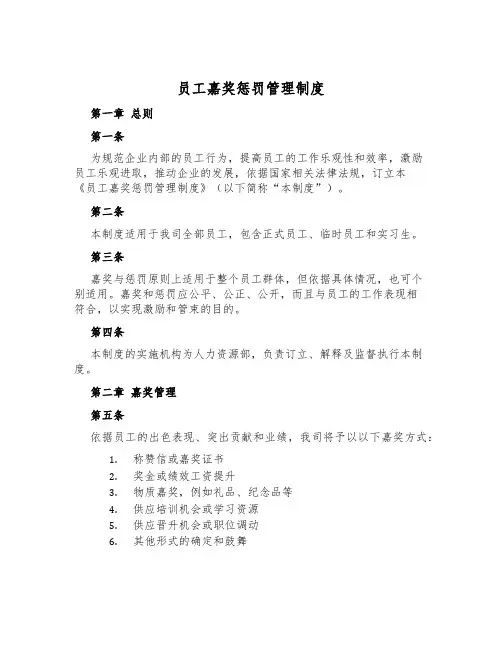 员工嘉奖惩罚管理制度

第一章 总则

第一条

为规范企业内部的员工行为，提高员工的工作乐观性和效率，激励员工乐观进取，推动企业的发展，依据国家相关法律法规，订立本《员工嘉奖惩罚管理制度》（以下简称“本制度”）。

第二条

本制度适用于我司全部员工，包含正式员工、临时员工和实习生。

第三条

嘉奖与惩罚原则上适用于整个员工群体，但依据具体情况，也可个别适用。嘉奖和惩罚应公平、公正、公开，而且与员工的工作表现相符合，以实现激励和管束的目的。

第四条

本制度的实施机构为人力资源部，负责订立、解释及监督执行本制度。

第二章 嘉奖管理

第五条

依据员工的出色表现、突出贡献和业绩，我司将予以以下嘉奖方式：

1. 称赞信或嘉奖证书
2. 奖金或绩效工资提升
3. 物质嘉奖，例如礼品、纪念品等
4. 供应培训机会或学习资源
5. 供应晋升机会或职位调动
6. 其他形式的确定和鼓舞